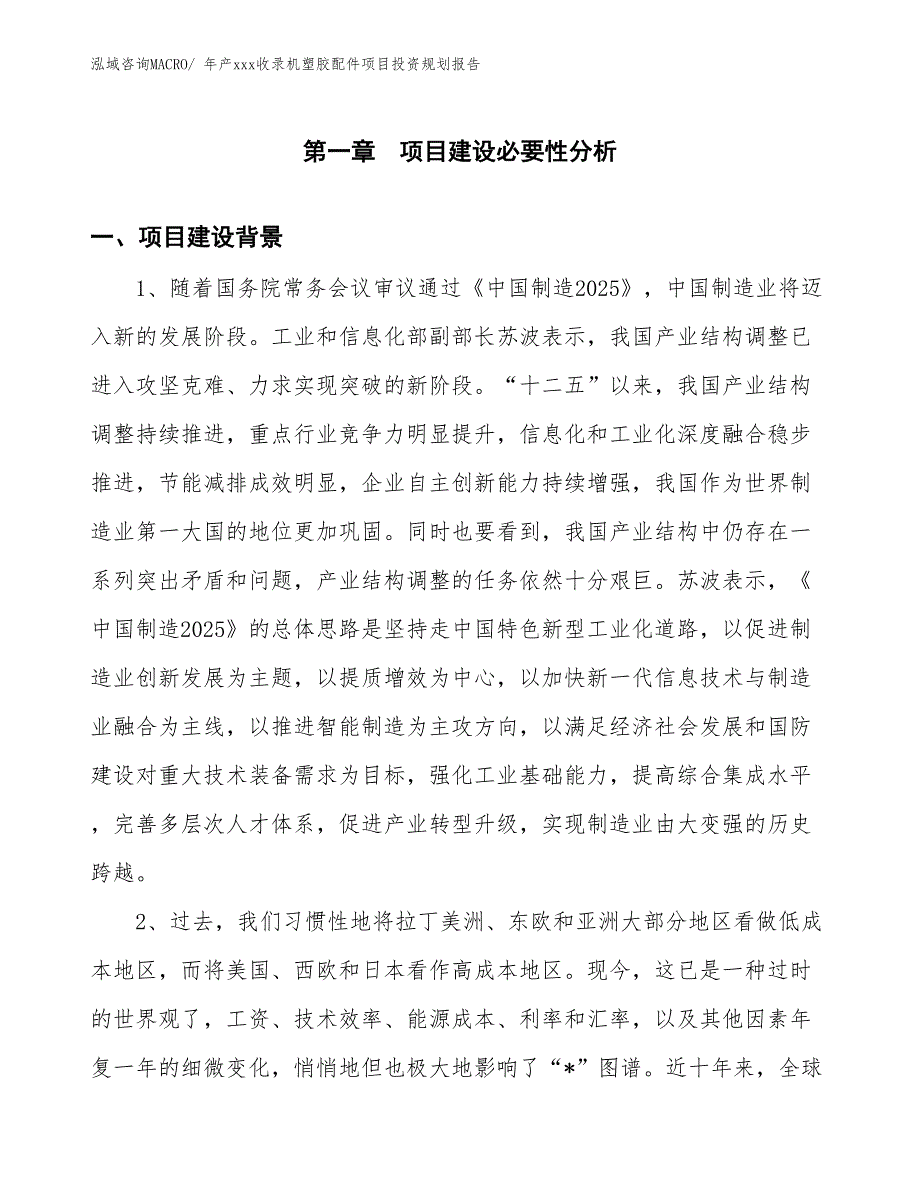 泓域咨询MACRO/ 年产xxx收录机塑胶配件项目投资规划报告

第一章　项目建设必要性分析

一、项目建设背景

1、随着国务院常务会议审议通过《中国制造2025》，中国制造业将迈入新的发展阶段。工业和信息化部副部长苏波表示，我国产业结构调整已进入攻坚克难、力求实现突破的新阶段。“十二五”以来，我国产业结构调整持续推进，重点行业竞争力明显提升，信息化和工业化深度融合稳步推进，节能减排成效明显，企业自主创新能力持续增强，我国作为世界制造业第一大国的地位更加巩固。同时也要看到，我国产业结构中仍存在一系列突出矛盾和问题，产业结构调整的任务依然十分艰巨。苏波表示，《中国制造2025》的总体思路是坚持走中国特色新型工业化道路，以促进制造业创新发展为主题，以提质增效为中心，以加快新一代信息技术与制造业融合为主线，以推进智能制造为主攻方向，以满足经济社会发展和国防建设对重大技术装备需求为目标，强化工业基础能力，提高综合集成水平，完善多层次人才体系，促进产业转型升级，实现制造业由大变强的历史跨越。

2、过去，我们习惯性地将拉丁美洲、东欧和亚洲大部分地区看做低成本地区，而将美国、西欧和日本看作高成本地区。现今，这已是一种过时的世界观了，工资、技术效率、能源成本、利率和汇率，以及其他因素年复一年的细微变化，悄悄地但也极大地影响了“*”图谱。近十年来，全球